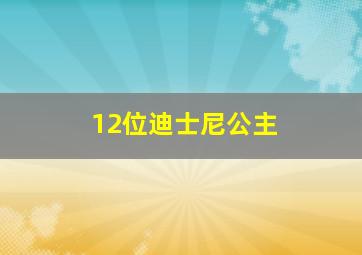 12位迪士尼公主